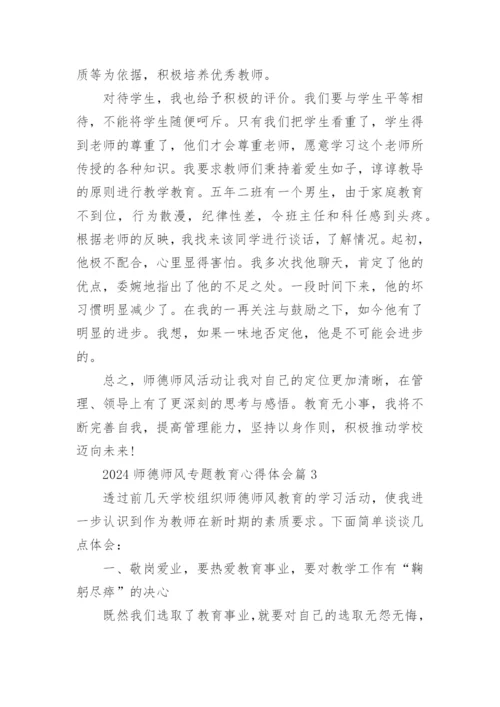 质等为依据，积极培养优秀教师。

对待学生，我也给予积极的评价。我们要与学生平等相待，不能将学生随便呵斥。只有我们把学生看重了，学生得到老师的尊重了，他们才会尊重老师，愿意学习这个老师所传授的各种知识。我要求教师们秉持着爱生如子，谆谆教导的原则进行教学教育。五年二班有一个男生，由于家庭教育不到位，行为散漫，纪律性差，令班主任和科任感到头疼。根据老师的反映，我找来该同学进行谈话，了解情况。起初，他极不配合，心里显得害怕。我多次找他聊天，肯定了他的优点，委婉地指出了他的不足之处。一段时间下来，他的坏习惯明显减少了。在我的一再关注与鼓励之下，如今他有了明显的进步。我想，如果一味地否定他，他是不可能会进步的。

总之，师德师风活动让我对自己的定位更加清晰，在管理、领导上有了更深刻的思考与感悟。教育无小事，我将不断完善自我，提高管理能力，坚持以身作则，积极推动学校迈向未来！

2024 师德师风专题教育心得体会篇 3

透过前几天学校组织师德师风教育的学习活动，使我进一步认识到作为教师在新时期的素质要求。下面简单谈谈几点体会：

一、敬岗爱业，要热爱教育事业，要对教学工作有“鞠躬尽瘁”的决心

既然我们选取了教育事业，就要对自己的选取无怨无悔，